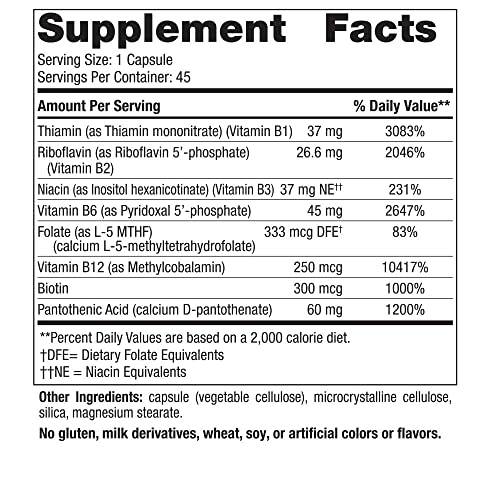 Supplement Facts

Serving Size: 1 Capsule
Servings Per Container: 45

| Amount Per Serving | | % Daily Value** |
|---|---|---|
| Thiamin (as Thiamin mononitrate) (Vitamin B1) | 37 mg | 3083% |
| Riboflavin (as Riboflavin 5'-phosphate) (Vitamin B2) | 26.6 mg | 2046% |
| Niacin (as Inositol hexanicotinate) (Vitamin B3) | 37 mg NE†† | 231% |
| Vitamin B6 (as Pyridoxal 5'-phosphate) | 45 mg | 2647% |
| Folate (as L-5 MTHF) (calcium L-5-methyltetrahydrofolate) | 333 mcg DFE† | 83% |
| Vitamin B12 (as Methylcobalamin) | 250 mcg | 10417% |
| Biotin | 300 mcg | 1000% |
| Pantothenic Acid (calcium D-pantothenate) | 60 mg | 1200% |

**Percent Daily Values are based on a 2,000 calorie diet.
†DFE= Dietary Folate Equivalents
††NE = Niacin Equivalents

Other Ingredients: capsule (vegetable cellulose), microcrystalline cellulose, silica, magnesium stearate.

No gluten, milk derivatives, wheat, soy, or artificial colors or flavors.